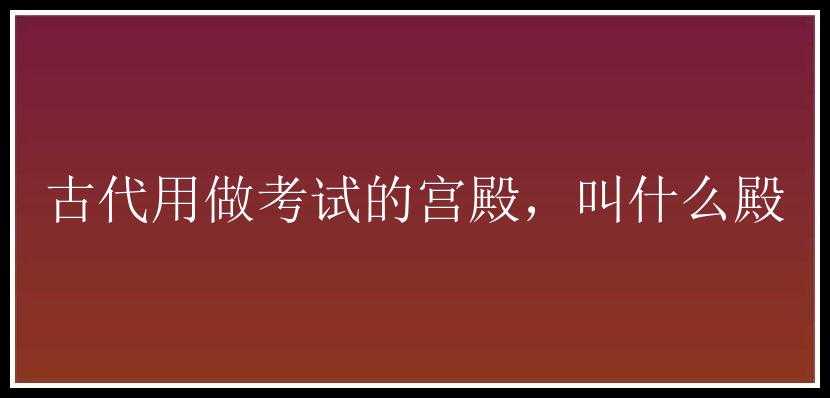 古代用做考试的宫殿，叫什么殿